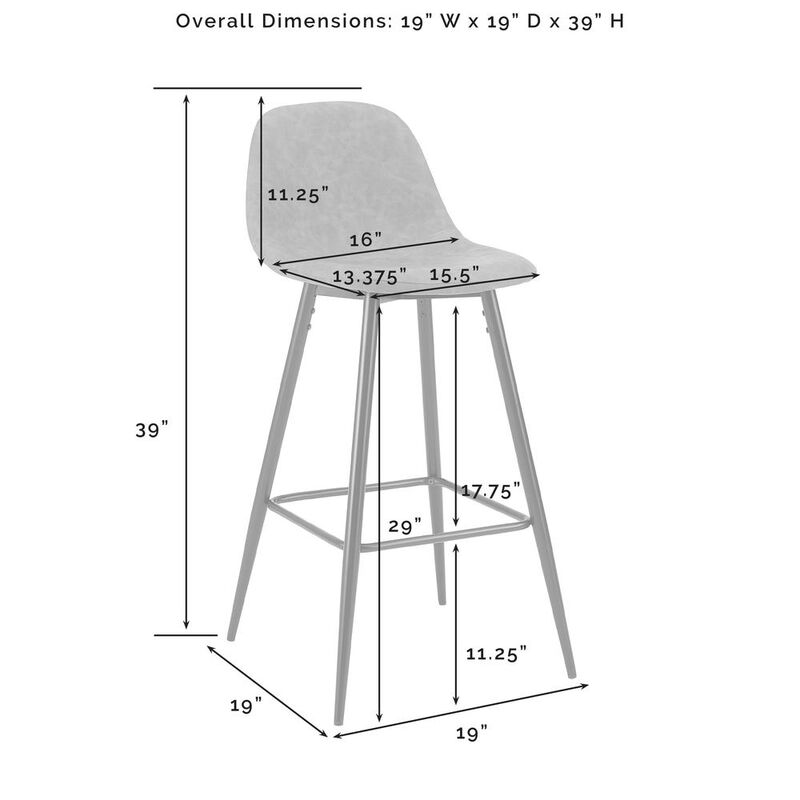 Overall Dimensions: 19" W x 19" D x 39" H

11.25"

16"

13.375"

15.5"

39"

17.75"

29"

11.25"

19"

19"